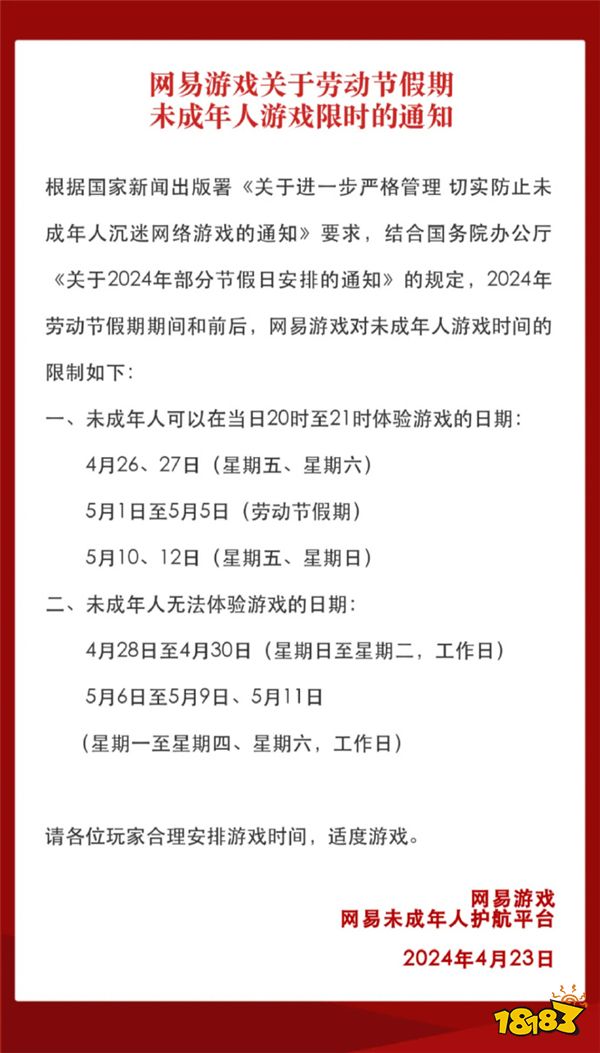 网易游戏关于劳动节假期
未成年人游戏限时的通知

根据国家新闻出版署《关于进一步严格管理 切实防止未成年人沉迷网络游戏的通知》要求，结合国务院办公厅《关于2024年部分节假日安排的通知》的规定，2024年劳动节假期期间和前后，网易游戏对未成年人游戏时间的限制如下：

一、未成年人可以在当日20时至21时体验游戏的日期：

4月26、27日（星期五、星期六）

5月1日至5月5日（劳动节假期）

5月10、12日（星期五、星期日）

二、未成年人无法体验游戏的日期：

4月28日至4月30日（星期日至星期二，工作日）

5月6日至5月9日、5月11日

（星期一至星期四、星期六，工作日）

请各位玩家合理安排游戏时间，适度游戏。

网易游戏
网易未成年人护航平台
2024年4月23日

18183